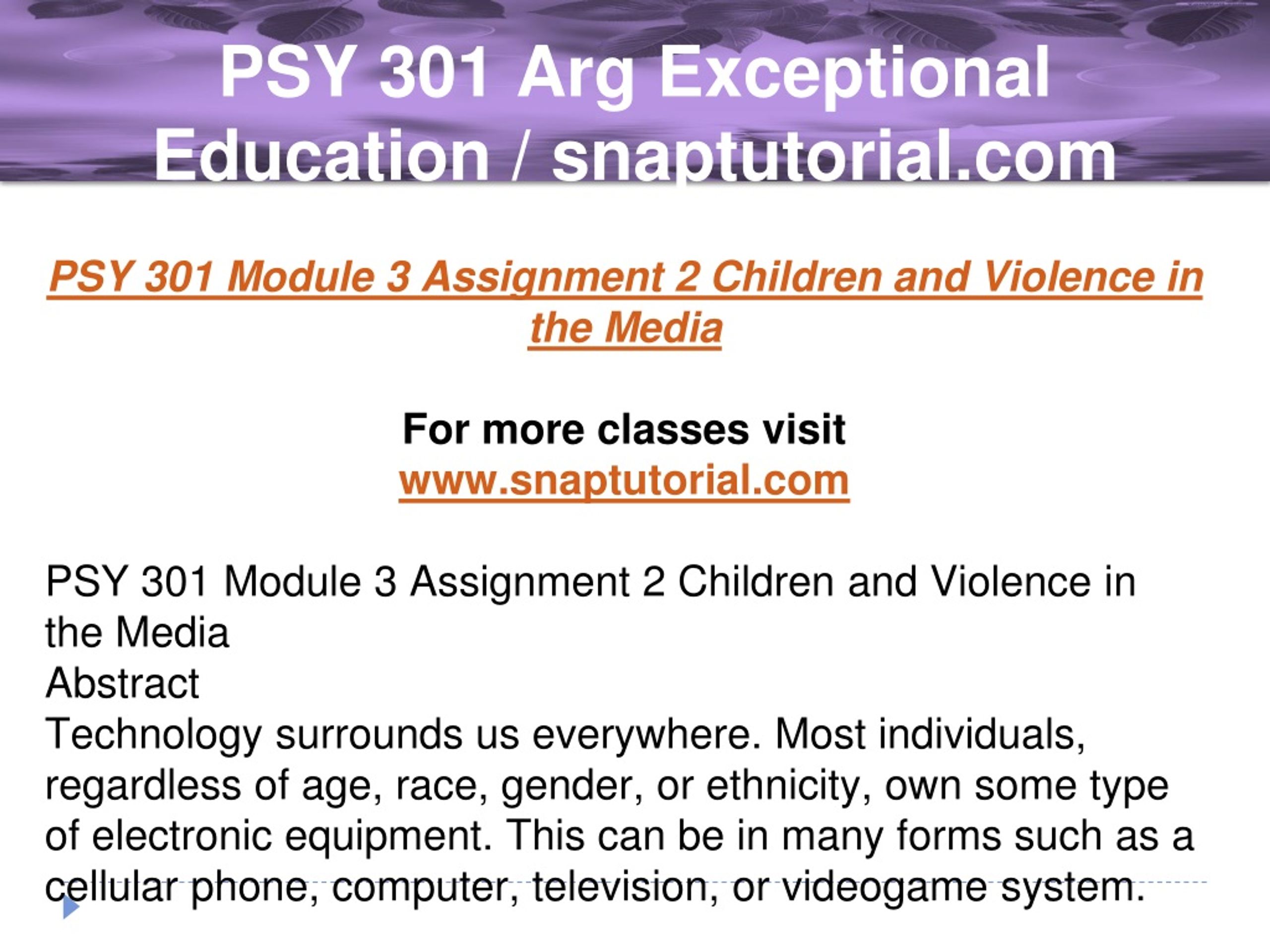 PSY 301 Arg Exceptional Education / snaptutorial.com

PSY 301 Module 3 Assignment 2 Children and Violence in the Media

For more classes visit
www.snaptutorial.com

PSY 301 Module 3 Assignment 2 Children and Violence in the Media
Abstract
Technology surrounds us everywhere. Most individuals, regardless of age, race, gender, or ethnicity, own some type of electronic equipment. This can be in many forms such as a cellular phone, computer, television, or videogame system.